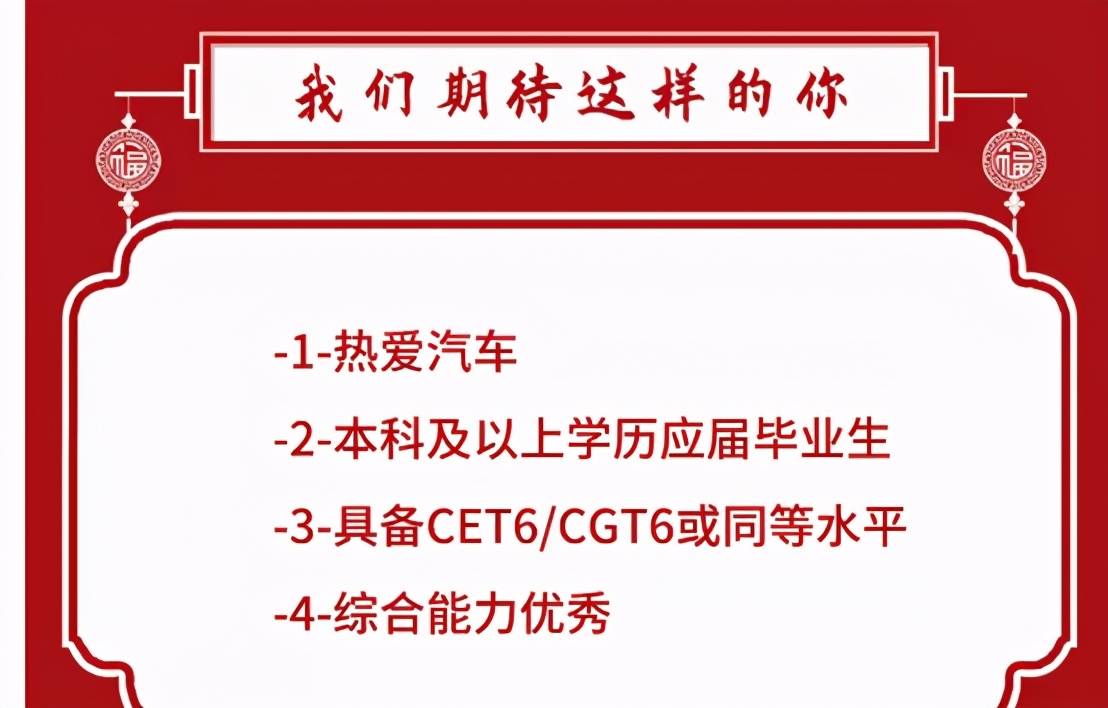 我们期待这样的你

福

福

-1-热爱汽车

-2-本科及以上学历应届毕业生

-3-具备CET6/CGT6或同等水平

-4-综合能力优秀